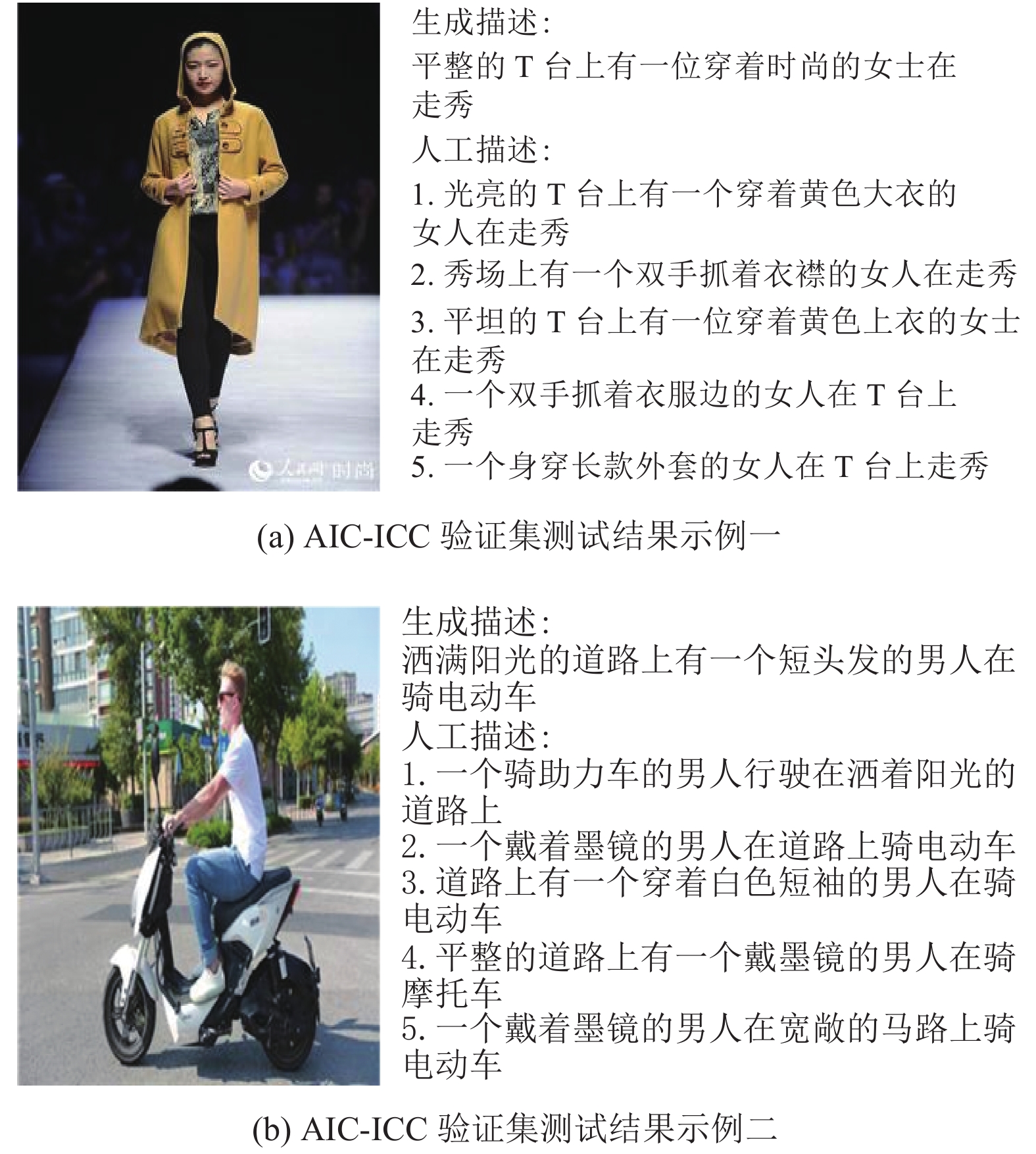 生成描述:
平整的T台上有一位穿着时尚的女士在走秀

人工描述:
1.光亮的T台上有一个穿着黄色大衣的女人在走秀
2.秀场上有一个双手抓着衣襟的女人在走秀
3.平坦的T台上有一位穿着黄色上衣的女士在走秀
4.一个双手抓着衣服边的女人在T台上走秀
5.一个身穿长款外套的女人在T台上走秀

(a) AIC-ICC验证集测试结果示例一

生成描述:
洒满阳光的道路上有一个短头发的男人在骑电动车

人工描述:
1.一个骑助力车的男人行驶在洒着阳光的道路上
2.一个戴着墨镜的男人在道路上骑电动车
3.道路上有一个穿着白色短袖的男人在骑电动车
4.平整的道路上有一个戴墨镜的男人在骑摩托车
5.一个戴着墨镜的男人在宽敞的马路上骑电动车

(b) AIC-ICC验证集测试结果示例二